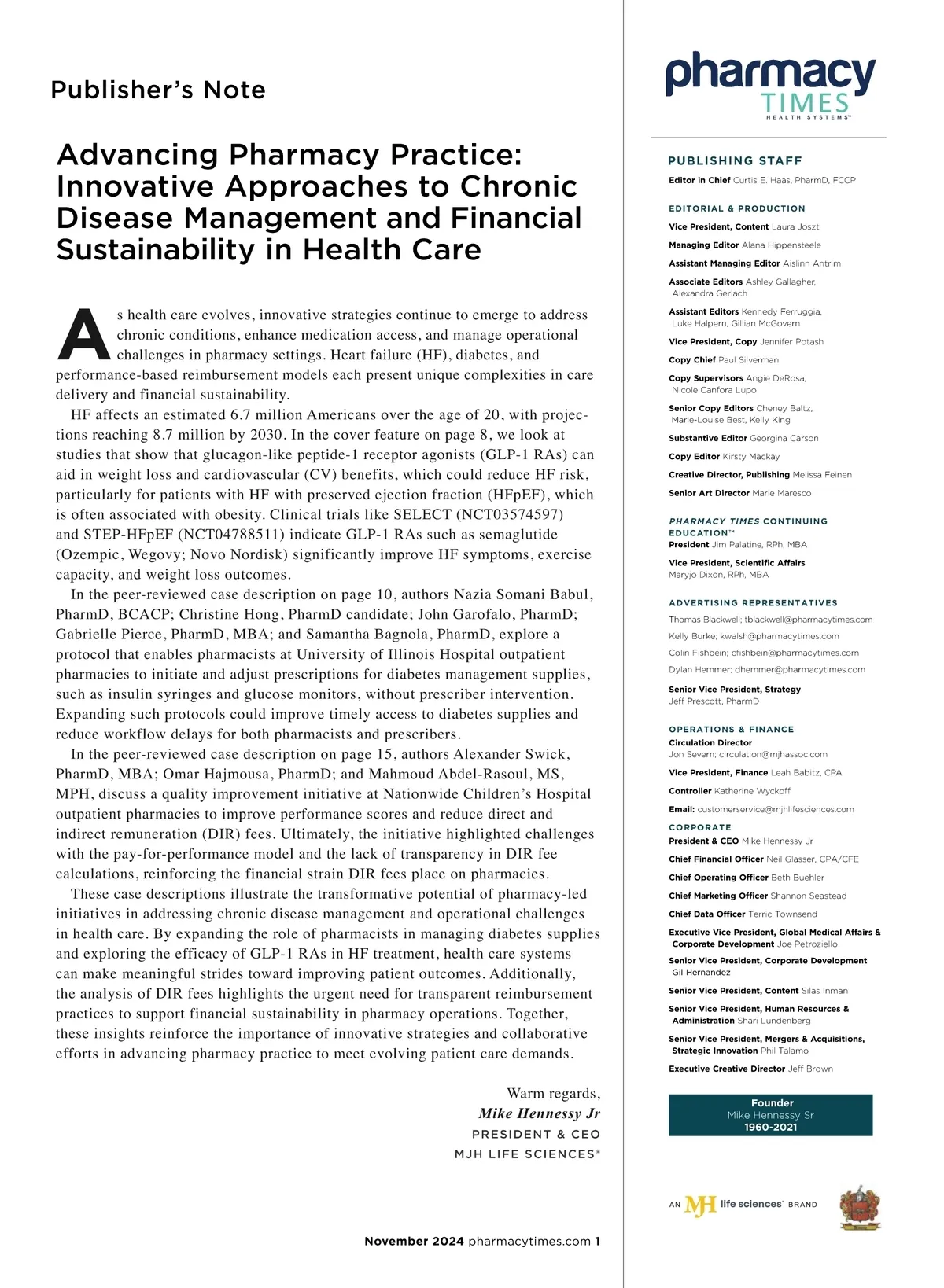 Publisher's Note

Advancing Pharmacy Practice: Innovative Approaches to Chronic Disease Management and Financial Sustainability in Health Care

As health care evolves, innovative strategies continue to emerge to address chronic conditions, enhance medication access, and manage operational challenges in pharmacy settings. Heart failure (HF), diabetes, and performance-based reimbursement models each present unique complexities in care delivery and financial sustainability.

HF affects an estimated 6.7 million Americans over the age of 20, with projections reaching 8.7 million by 2030. In the cover feature on page 8, we look at studies that show that glucagon-like peptide-1 receptor agonists (GLP-1 RAs) can aid in weight loss and cardiovascular (CV) benefits, which could reduce HF risk, particularly for patients with HF with preserved ejection fraction (HFpEF), which is often associated with obesity. Clinical trials like SELECT (NCT03574597) and STEP-HFpEF (NCT04788511) indicate GLP-1 RAs such as semaglutide (Ozempic, Wegovy; Novo Nordisk) significantly improve HF symptoms, exercise capacity, and weight loss outcomes.

In the peer-reviewed case description on page 10, authors Nazia Somani Babul, PharmD, BCACP; Christine Hong, PharmD candidate; John Garofalo, PharmD; Gabrielle Pierce, PharmD, MBA; and Samantha Bagnola, PharmD, explore a protocol that enables pharmacists at University of Illinois Hospital outpatient pharmacies to initiate and adjust prescriptions for diabetes management supplies, such as insulin syringes and glucose monitors, without prescriber intervention. Expanding such protocols could improve timely access to diabetes supplies and reduce workflow delays for both pharmacists and prescribers.

In the peer-reviewed case description on page 15, authors Alexander Swick, PharmD, MBA; Omar Hajmousa, PharmD; and Mahmoud Abdel-Rasoul, MS, MPH, discuss a quality improvement initiative at Nationwide Children's Hospital outpatient pharmacies to improve performance scores and reduce direct and indirect remuneration (DIR) fees. Ultimately, the initiative highlighted challenges with the pay-for-performance model and the lack of transparency in DIR fee calculations, reinforcing the financial strain DIR fees place on pharmacies.

These case descriptions illustrate the transformative potential of pharmacy-led initiatives in addressing chronic disease management and operational challenges in health care. By expanding the role of pharmacists in managing diabetes supplies and exploring the efficacy of GLP-1 RAs in HF treatment, health care systems can make meaningful strides toward improving patient outcomes. Additionally, the analysis of DIR fees highlights the urgent need for transparent reimbursement practices to support financial sustainability in pharmacy operations. Together, these insights reinforce the importance of innovative strategies and collaborative efforts in advancing pharmacy practice to meet evolving patient care demands.

Warm regards,
Mike Hennessy Jr
PRESIDENT & CEO
MJH LIFE SCIENCES®

November 2024 pharmacytimes.com 1

pharmacy TIMES HEALTH SYSTEMS™

PUBLISHING STAFF
Editor in Chief Curtis E. Haas, PharmD, FCCP

EDITORIAL & PRODUCTION
Vice President, Content Laura Joszt
Managing Editor Alana Hippensteele
Assistant Managing Editor Aislinn Antrim
Associate Editors Ashley Gallagher, Alexandra Gerlach
Assistant Editors Kennedy Ferruggia, Luke Halpern, Gillian McGovern
Vice President, Copy Jennifer Potash
Copy Chief Paul Silverman
Copy Supervisors Angie DeRosa, Nicole Canfora Lupo
Senior Copy Editors Cheney Baltz, Marie-Louise Best, Kelly King
Substantive Editor Georgina Carson
Copy Editor Kirsty Mackay
Creative Director, Publishing Melissa Feinen
Senior Art Director Marie Maresco

PHARMACY TIMES CONTINUING EDUCATION™
President Jim Palatine, RPh, MBA
Vice President, Scientific Affairs Maryjo Dixon, RPh, MBA

ADVERTISING REPRESENTATIVES
Thomas Blackwell; tblackwell@pharmacytimes.com
Kelly Burke; kwalsh@pharmacytimes.com
Colin Fishbein; cfishbein@pharmacytimes.com
Dylan Hemmer; dhemmer@pharmacytimes.com
Senior Vice President, Strategy Jeff Prescott, PharmD

OPERATIONS & FINANCE
Circulation Director Jon Severn; circulation@mjhassoc.com
Vice President, Finance Leah Babitz, CPA
Controller Katherine Wyckoff
Email: customerservice@mjhlifesciences.com

CORPORATE
President & CEO Mike Hennessy Jr
Chief Financial Officer Neil Glasser, CPA/CFE
Chief Operating Officer Beth Buehler
Chief Marketing Officer Shannon Seastead
Chief Data Officer Terric Townsend
Executive Vice President, Global Medical Affairs & Corporate Development Joe Petroziello
Senior Vice President, Corporate Development Gil Hernandez
Senior Vice President, Content Silas Inman
Senior Vice President, Human Resources & Administration Shari Lundenberg
Senior Vice President, Mergers & Acquisitions, Strategic Innovation Phil Talamo
Executive Creative Director Jeff Brown

Founder
Mike Hennessy Sr
1960-2021

AN MJH life sciences® BRAND